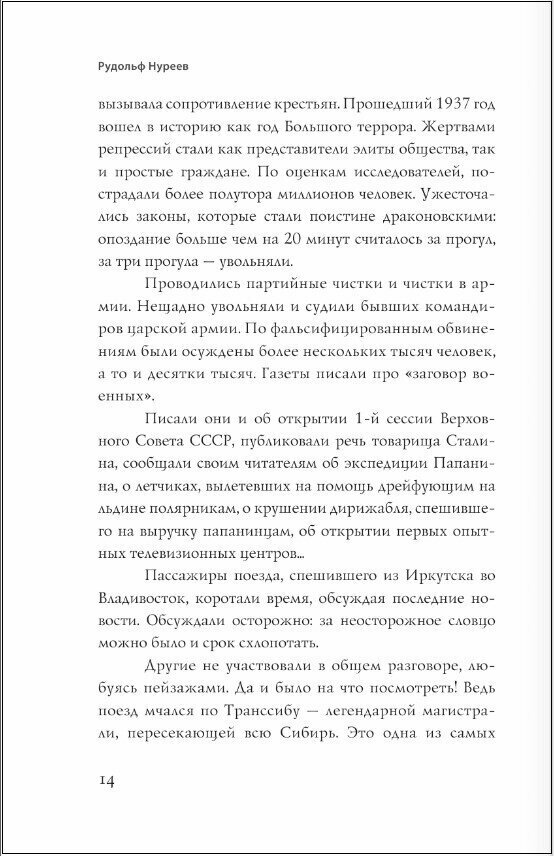 Рудольф Нуреев

вызывала сопротивление крестьян. Прошедший 1937 год вошел в историю как год Большого террора. Жертвами репрессий стали как представители элиты общества, так и простые граждане. По оценкам исследователей, пострадали более полутора миллионов человек. Ужесточались законы, которые стали поистине драконовскими: опоздание больше чем на 20 минут считалось за прогул, за три прогула — увольняли.

Проводились партийные чистки и чистки в армии. Нещадно увольняли и судили бывших командиров царской армии. По фальсифицированным обвинениям были осуждены более нескольких тысяч человек, а то и десятки тысяч. Газеты писали про «заговор военных».

Писали они и об открытии 1-й сессии Верховного Совета СССР, публиковали речь товарища Сталина, сообщали своим читателям об экспедиции Папанина, о летчиках, вылетевших на помощь дрейфующим на льдине полярникам, о крушении дирижабля, спешившего на выручку папанинцам, об открытии первых опытных телевизионных центров...

Пассажиры поезда, спешившего из Иркутска во Владивосток, коротали время, обсуждая последние новости. Обсуждали осторожно: за неосторожное словцо можно было и срок схлопотать.

Другие не участвовали в общем разговоре, любуясь пейзажами. Да и было на что посмотреть! Ведь поезд мчался по Транссибу — легендарной магистрали, пересекающей всю Сибирь. Это одна из самых

14